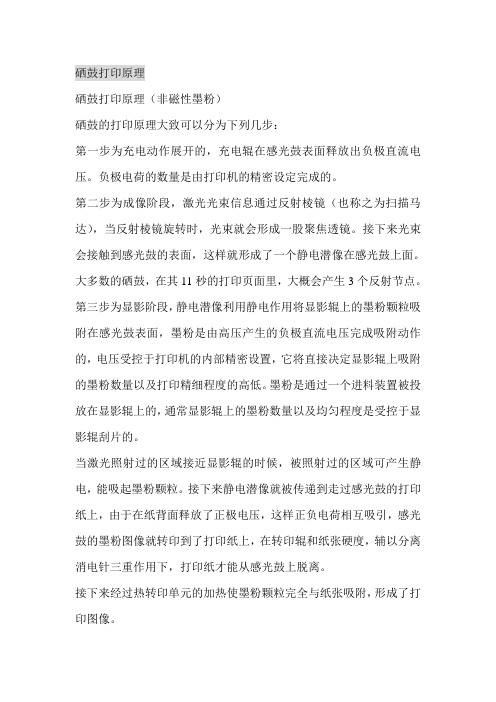 硒鼓打印原理

硒鼓打印原理（非磁性墨粉）

硒鼓的打印原理大致可以分为下列几步：

第一步为充电动作展开的，充电辊在感光鼓表面释放出负极直流电压。负极电荷的数量是由打印机的精密设定完成的。

第二步为成像阶段，激光光束信息通过反射棱镜（也称之为扫描马达），当反射棱镜旋转时，光束就会形成一股聚焦透镜。接下来光束会接触到感光鼓的表面，这样就形成了一个静电潜像在感光鼓上面。大多数的硒鼓，在其 11 秒的打印页面里，大概会产生 3 个反射节点。

第三步为显影阶段，静电潜像利用静电作用将显影辊上的墨粉颗粒吸附在感光鼓表面，墨粉是由高压产生的负极直流电压完成吸附动作的，电压受控于打印机的内部精密设置，它将直接决定显影辊上吸附的墨粉数量以及打印精细程度的高低。墨粉是通过一个进料装置被投放在显影辊上的，通常显影辊上的墨粉数量以及均匀程度是受控于显影辊刮片的。

当激光照射过的区域接近显影辊的时候，被照射过的区域可产生静电，能吸起墨粉颗粒。接下来静电潜像就被传递到走过感光鼓的打印纸上，由于在纸背面释放了正极电压，这样正负电荷相互吸引，感光鼓的墨粉图像就转印到了打印纸上，在转印辊和纸张硬度，辅以分离消电针三重作用下，打印纸才能从感光鼓上脱离。

接下来经过热转印单元的加热使墨粉颗粒完全与纸张吸附，形成了打印图像。